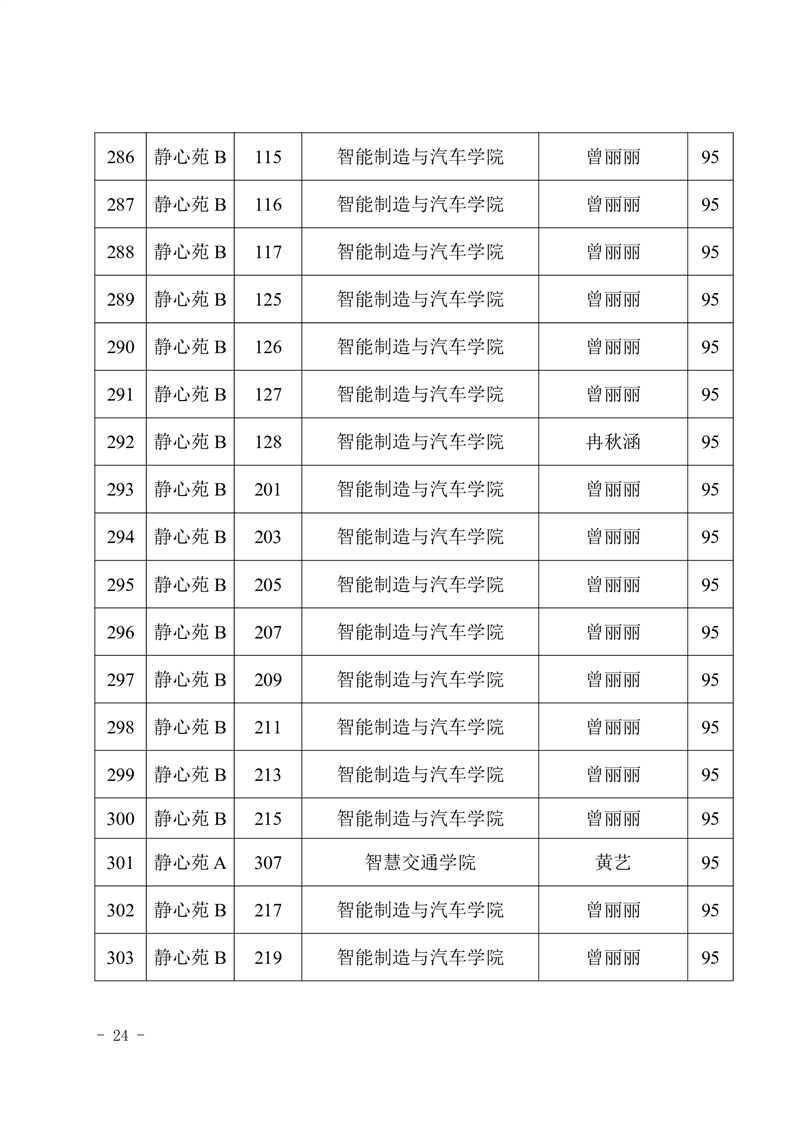 | 286 | 静心苑 B | 115 | 智能制造与汽车学院 | 曾丽丽 | 95 |
|---|---|---|---|---|---|
| 287 | 静心苑 B | 116 | 智能制造与汽车学院 | 曾丽丽 | 95 |
| 288 | 静心苑 B | 117 | 智能制造与汽车学院 | 曾丽丽 | 95 |
| 289 | 静心苑 B | 125 | 智能制造与汽车学院 | 曾丽丽 | 95 |
| 290 | 静心苑 B | 126 | 智能制造与汽车学院 | 曾丽丽 | 95 |
| 291 | 静心苑 B | 127 | 智能制造与汽车学院 | 曾丽丽 | 95 |
| 292 | 静心苑 B | 128 | 智能制造与汽车学院 | 冉秋涵 | 95 |
| 293 | 静心苑 B | 201 | 智能制造与汽车学院 | 曾丽丽 | 95 |
| 294 | 静心苑 B | 203 | 智能制造与汽车学院 | 曾丽丽 | 95 |
| 295 | 静心苑 B | 205 | 智能制造与汽车学院 | 曾丽丽 | 95 |
| 296 | 静心苑 B | 207 | 智能制造与汽车学院 | 曾丽丽 | 95 |
| 297 | 静心苑 B | 209 | 智能制造与汽车学院 | 曾丽丽 | 95 |
| 298 | 静心苑 B | 211 | 智能制造与汽车学院 | 曾丽丽 | 95 |
| 299 | 静心苑 B | 213 | 智能制造与汽车学院 | 曾丽丽 | 95 |
| 300 | 静心苑 B | 215 | 智能制造与汽车学院 | 曾丽丽 | 95 |
| 301 | 静心苑 A | 307 | 智慧交通学院 | 黄艺 | 95 |
| 302 | 静心苑 B | 217 | 智能制造与汽车学院 | 曾丽丽 | 95 |
| 303 | 静心苑 B | 219 | 智能制造与汽车学院 | 曾丽丽 | 95 |

- 24 -